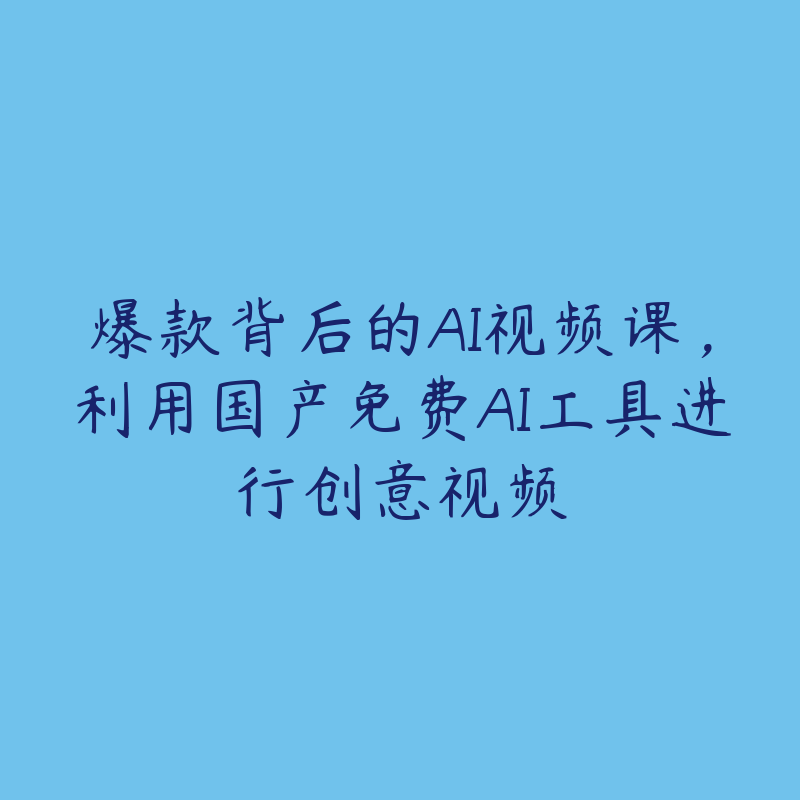 爆款背后的AI视频课，利用国产免费AI工具进行创意视频